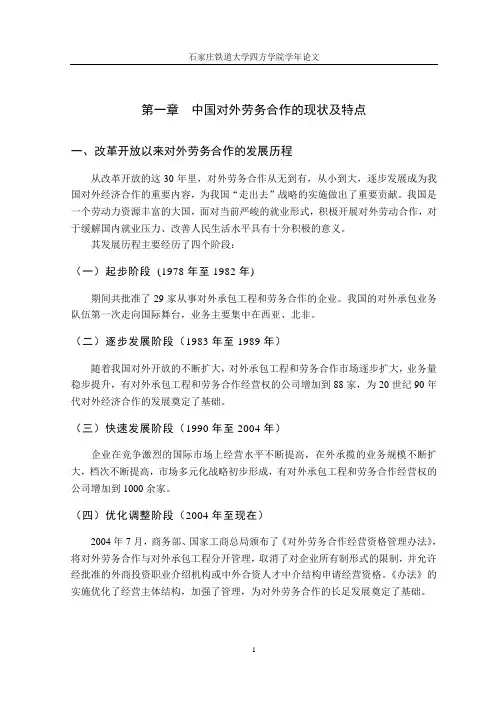 石家庄铁道大学四方学院学年论文

第一章 中国对外劳务合作的现状及特点

一、改革开放以来对外劳务合作的发展历程

从改革开放的这 30 年里，对外劳务合作从无到有，从小到大，逐步发展成为我国对外经济合作的重要内容，为我国“走出去”战略的实施做出了重要贡献。我国是一个劳动力资源丰富的大国，面对当前严峻的就业形式，积极开展对外劳动合作，对于缓解国内就业压力、改善人民生活水平具有十分积极的意义。

其发展历程主要经历了四个阶段：

（一）起步阶段（1978 年至 1982 年）

期间共批准了 29 家从事对外承包工程和劳务合作的企业。我国的对外承包业务队伍第一次走向国际舞台，业务主要集中在西亚、北非。

（二）逐步发展阶段（1983 年至 1989 年）

随着我国对外开放的不断扩大，对外承包工程和劳务合作市场逐步扩大，业务量稳步提升，有对外承包工程和劳务合作经营权的公司增加到 88 家，为 20 世纪 90 年代对外经济合作的发展奠定了基础。

（三）快速发展阶段（1990 年至 2004 年）

企业在竞争激烈的国际市场上经营水平不断提高，在外承揽的业务规模不断扩大，档次不断提高，市场多元化战略初步形成，有对外承包工程和劳务合作经营权的公司增加到 1000 余家。

（四）优化调整阶段（2004 年至现在）

2004 年 7 月，商务部、国家工商总局颁布了《对外劳务合作经营资格管理办法》，将对外劳务合作与对外承包工程分开管理，取消了对企业所有制形式的限制，并允许经批准的外商投资职业介绍机构或中外合资人才中介结构申请经营资格。《办法》的实施优化了经营主体结构，加强了管理，为对外劳务合作的长足发展奠定了基础。

1